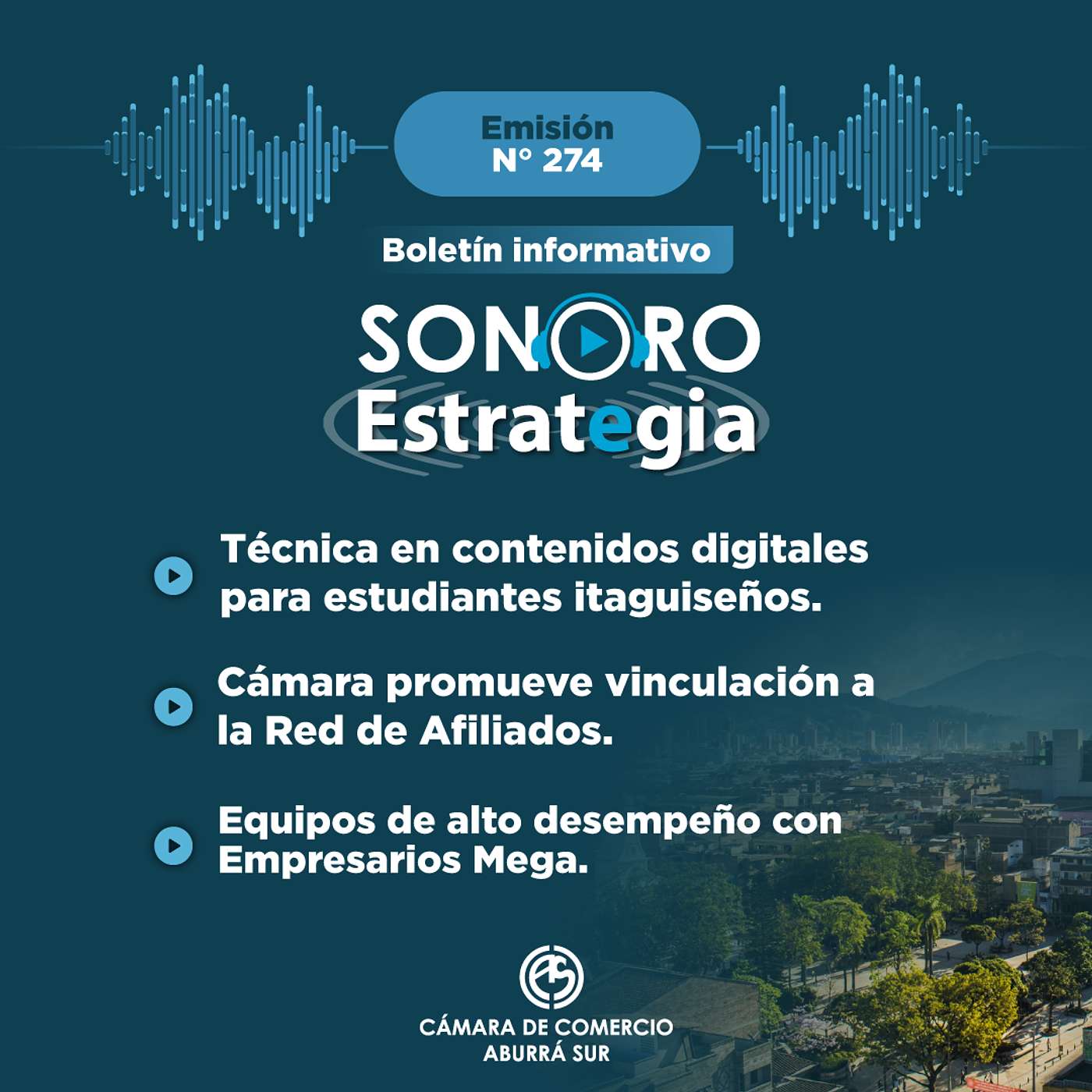 Emisión
N° 274

Boletín informativo

SONORO
Estrategia

Técnica en contenidos digitales para estudiantes itaguiseños.

Cámara promueve vinculación a la Red de Afiliados.

Equipos de alto desempeño con Empresarios Mega.

CÁMARA DE COMERCIO
ABURRÁ SUR